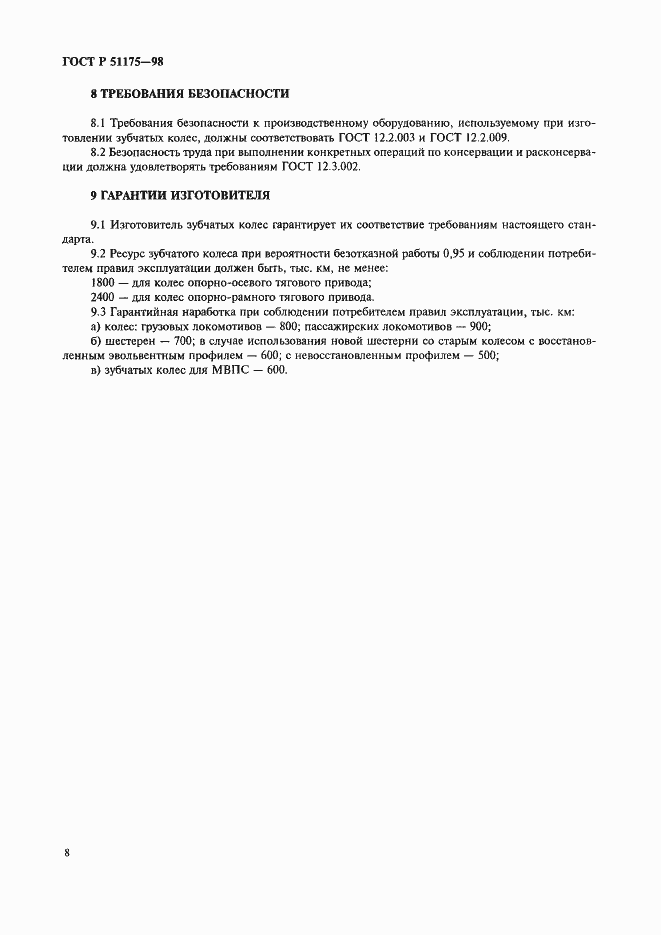 ГОСТ Р 51175—98

8 ТРЕБОВАНИЯ БЕЗОПАСНОСТИ

8.1 Требования безопасности к производственному оборудованию, используемому при изготовлении зубчатых колес, должны соответствовать ГОСТ 12.2.003 и ГОСТ 12.2.009.

8.2 Безопасность труда при выполнении конкретных операций по консервации и расконсервации должна удовлетворять требованиям ГОСТ 12.3.002.

9 ГАРАНТИИ ИЗГОТОВИТЕЛЯ

9.1 Изготовитель зубчатых колес гарантирует их соответствие требованиям настоящего стандарта.

9.2 Ресурс зубчатого колеса при вероятности безотказной работы 0,95 и соблюдении потребителем правил эксплуатации должен быть, тыс. км, не менее:

1800 — для колес опорно-осевого тягового привода;

2400 — для колес опорно-рамного тягового привода.

9.3 Гарантийная наработка при соблюдении потребителем правил эксплуатации, тыс. км:

а) колес: грузовых локомотивов — 800; пассажирских локомотивов — 900;

б) шестерен — 700; в случае использования новой шестерни со старым колесом с восстановленным эвольвентным профилем — 600; с невосстановленным профилем — 500;

в) зубчатых колес для МВПС — 600.

8